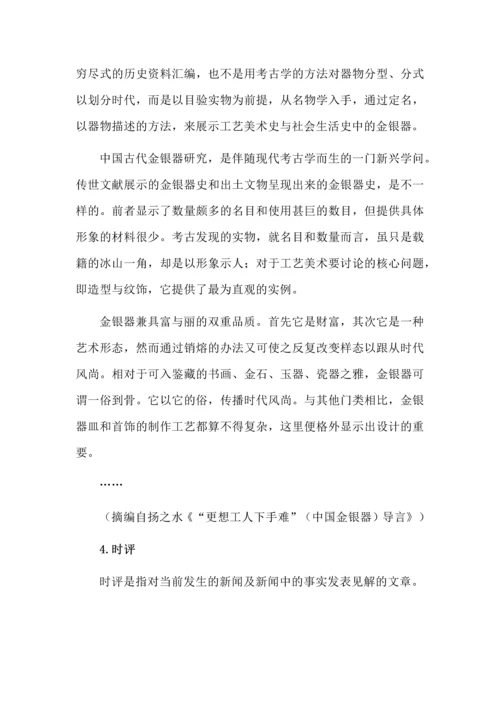 穷尽式的历史资料汇编，也不是用考古学的方法对器物分型、分式以划分时代，而是以目验实物为前提，从名物学入手，通过定名，以器物描述的方法，来展示工艺美术史与社会生活史中的金银器。

中国古代金银器研究，是伴随现代考古学而生的一门新兴学问。传世文献展示的金银器史和出土文物呈现出来的金银器史，是不一样的。前者显示了数量颇多的名目和使用甚巨的数目，但提供具体形象的材料很少。考古发现的实物，就名目和数量而言，虽只是载籍的冰山一角，却是以形象示人；对于工艺美术要讨论的核心问题，即造型与纹饰，它提供了最为直观的实例。

金银器兼具富与丽的双重品质。首先它是财富，其次它是一种艺术形态，然而通过销熔的办法又可使之反复改变样态以跟从时代风尚。相对于可入鉴藏的书画、金石、玉器、瓷器之雅，金银器可谓一俗到骨。它以它的俗，传播时代风尚。与其他门类相比，金银器皿和首饰的制作工艺都算不得复杂，这里便格外显示出设计的重要。

……

（摘编自扬之水《“更想工人下手难”（中国金银器）导言》）

4.时评

时评是指对当前发生的新闻及新闻中的事实发表见解的文章。